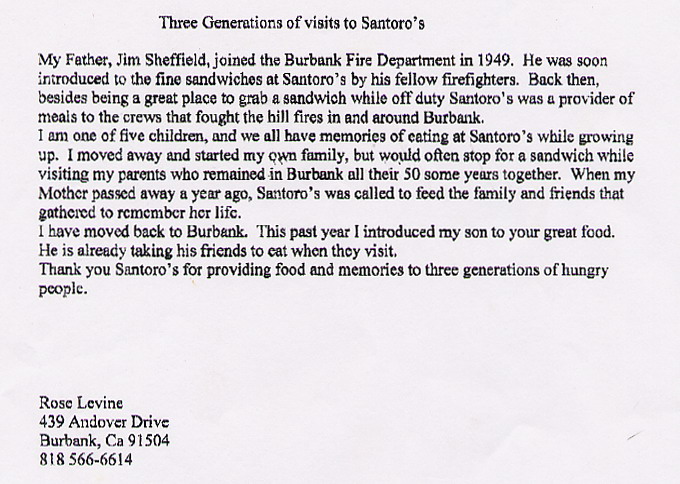 Three Generations of visits to Santoro's

My Father, Jim Sheffield, joined the Burbank Fire Department in 1949. He was soon introduced to the fine sandwiches at Santoro's by his fellow firefighters. Back then, besides being a great place to grab a sandwich while off duty Santoro's was a provider of meals to the crews that fought the hill fires in and around Burbank.
I am one of five children, and we all have memories of eating at Santoro's while growing up. I moved away and started my own family, but would often stop for a sandwich while visiting my parents who remained in Burbank all their 50 some years together. When my Mother passed away a year ago, Santoro's was called to feed the family and friends that gathered to remember her life.
I have moved back to Burbank. This past year I introduced my son to your great food. He is already taking his friends to eat when they visit.
Thank you Santoro's for providing food and memories to three generations of hungry people.

Rose Levine
439 Andover Drive
Burbank, Ca 91504
818 566-6614